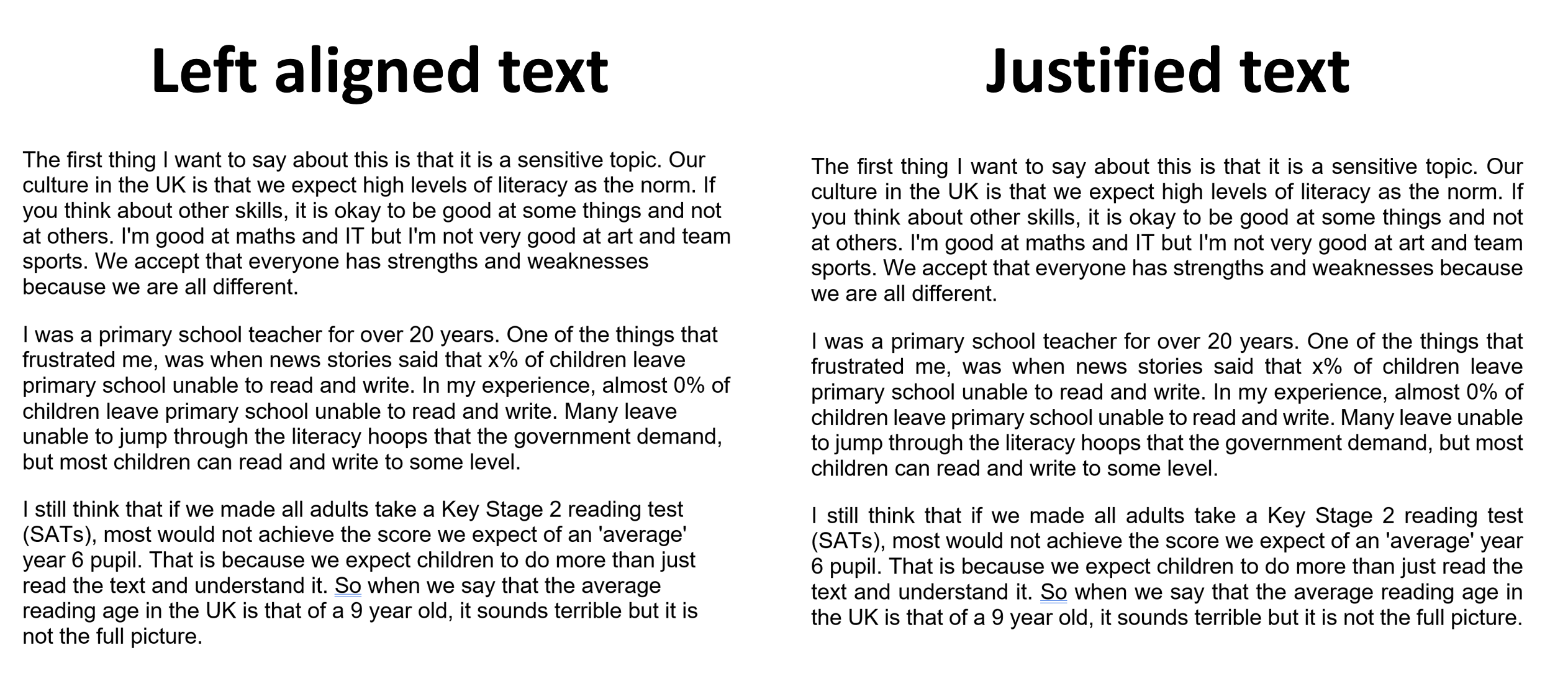 Left aligned text

The first thing I want to say about this is that it is a sensitive topic. Our culture in the UK is that we expect high levels of literacy as the norm. If you think about other skills, it is okay to be good at some things and not at others. I'm good at maths and IT but I'm not very good at art and team sports. We accept that everyone has strengths and weaknesses because we are all different.

I was a primary school teacher for over 20 years. One of the things that frustrated me, was when news stories said that x% of children leave primary school unable to read and write. In my experience, almost 0% of children leave primary school unable to read and write. Many leave unable to jump through the literacy hoops that the government demand, but most children can read and write to some level.

I still think that if we made all adults take a Key Stage 2 reading test (SATs), most would not achieve the score we expect of an 'average' year 6 pupil. That is because we expect children to do more than just read the text and understand it. So when we say that the average reading age in the UK is that of a 9 year old, it sounds terrible but it is not the full picture.

Justified text

The first thing I want to say about this is that it is a sensitive topic. Our culture in the UK is that we expect high levels of literacy as the norm. If you think about other skills, it is okay to be good at some things and not at others. I'm good at maths and IT but I'm not very good at art and team sports. We accept that everyone has strengths and weaknesses because we are all different.

I was a primary school teacher for over 20 years. One of the things that frustrated me, was when news stories said that x% of children leave primary school unable to read and write. In my experience, almost 0% of children leave primary school unable to read and write. Many leave unable to jump through the literacy hoops that the government demand, but most children can read and write to some level.

I still think that if we made all adults take a Key Stage 2 reading test (SATs), most would not achieve the score we expect of an 'average' year 6 pupil. That is because we expect children to do more than just read the text and understand it. So when we say that the average reading age in the UK is that of a 9 year old, it sounds terrible but it is not the full picture.